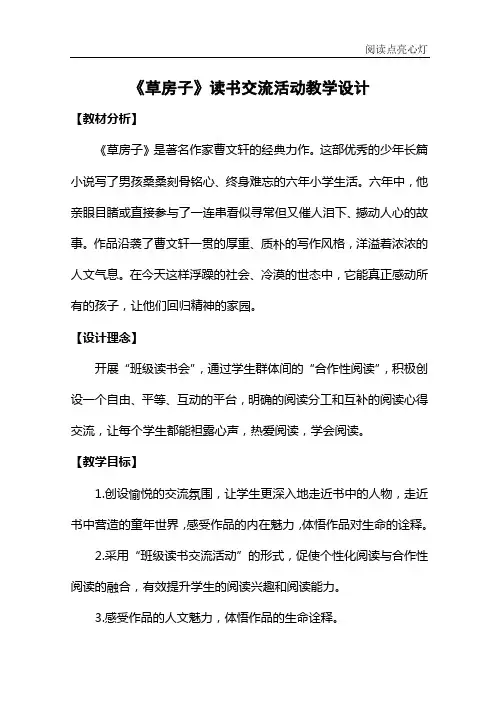 阅读点亮心灯

《草房子》读书交流活动教学设计

【教材分析】

《草房子》是著名作家曹文轩的经典力作。这部优秀的少年长篇小说写了男孩桑桑刻骨铭心、终身难忘的六年小学生活。六年中，他亲眼目睹或直接参与了一连串看似寻常但又催人泪下、撼动人心的故事。作品沿袭了曹文轩一贯的厚重、质朴的写作风格，洋溢着浓浓的人文气息。在今天这样浮躁的社会、冷漠的世态中，它能真正感动所有的孩子，让他们回归精神的家园。

【设计理念】

开展“班级读书会”，通过学生群体间的“合作性阅读”，积极创设一个自由、平等、互动的平台，明确的阅读分工和互补的阅读心得交流，让每个学生都能袒露心声，热爱阅读，学会阅读。

【教学目标】

1.创设愉悦的交流氛围，让学生更深入地走近书中的人物，走近书中营造的童年世界，感受作品的内在魅力，体悟作品对生命的诠释。

2.采用“班级读书交流活动”的形式，促使个性化阅读与合作性阅读的融合，有效提升学生的阅读兴趣和阅读能力。

3.感受作品的人文魅力，体悟作品的生命诠释。